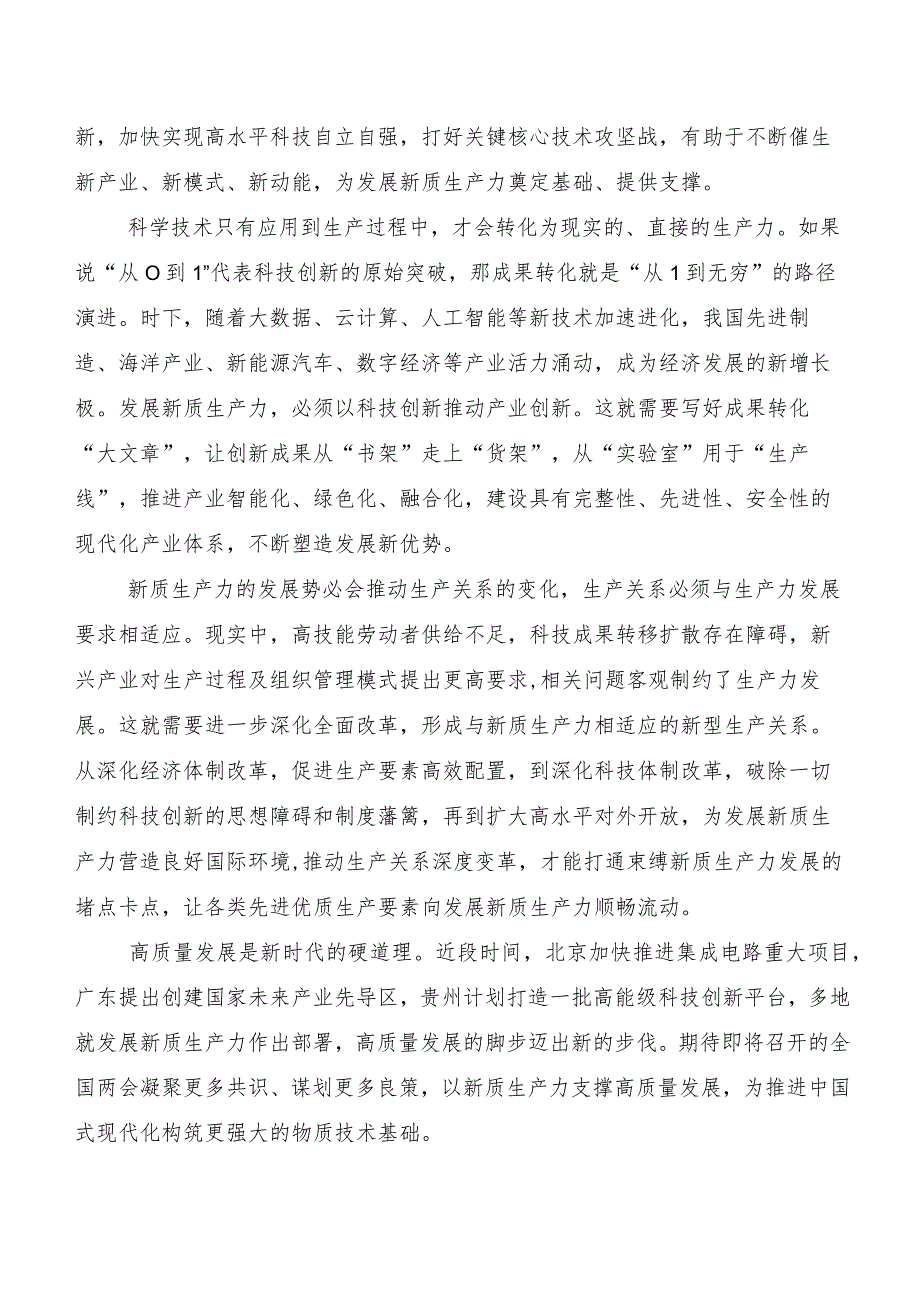 新，加快实现高水平科技自立自强，打好关键核心技术攻坚战，有助于不断催生新产业、新模式、新动能，为发展新质生产力奠定基础、提供支撑。

科学技术只有应用到生产过程中，才会转化为现实的、直接的生产力。如果说“从O到1”代表科技创新的原始突破，那成果转化就是“从1到无穷”的路径演进。时下，随着大数据、云计算、人工智能等新技术加速进化，我国先进制造、海洋产业、新能源汽车、数字经济等产业活力涌动，成为经济发展的新增长极。发展新质生产力，必须以科技创新推动产业创新。这就需要写好成果转化“大文章”，让创新成果从“书架”走上“货架”，从“实验室”用于“生产线”，推进产业智能化、绿色化、融合化，建设具有完整性、先进性、安全性的现代化产业体系，不断塑造发展新优势。

新质生产力的发展势必会推动生产关系的变化，生产关系必须与生产力发展要求相适应。现实中，高技能劳动者供给不足，科技成果转移扩散存在障碍，新兴产业对生产过程及组织管理模式提出更高要求，相关问题客观制约了生产力发展。这就需要进一步深化全面改革，形成与新质生产力相适应的新型生产关系。从深化经济体制改革，促进生产要素高效配置，到深化科技体制改革，破除一切制约科技创新的思想障碍和制度藩篱，再到扩大高水平对外开放，为发展新质生产力营造良好国际环境，推动生产关系深度变革，才能打通束缚新质生产力发展的堵点卡点，让各类先进优质生产要素向发展新质生产力顺畅流动。

高质量发展是新时代的硬道理。近段时间，北京加快推进集成电路重大项目，广东提出创建国家未来产业先导区，贵州计划打造一批高能级科技创新平台，多地就发展新质生产力作出部署，高质量发展的脚步迈出新的步伐。期待即将召开的全国两会凝聚更多共识、谋划更多良策，以新质生产力支撑高质量发展，为推进中国式现代化构筑更强大的物质技术基础。